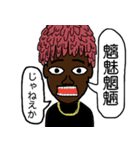 魑魅魍魎

じゃねえか